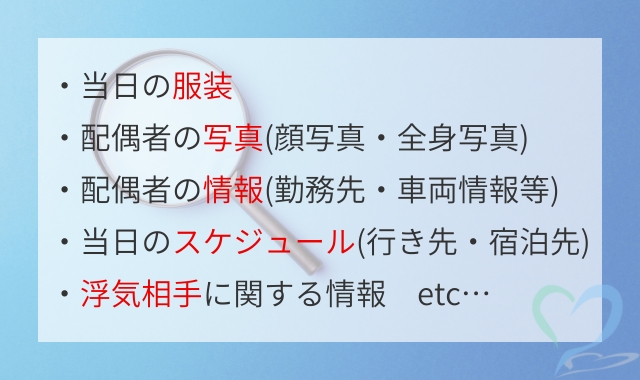 ・当日の服装
・配偶者の写真(顔写真・全身写真)
・配偶者の情報(勤務先・車両情報等)
・当日のスケジュール(行き先・宿泊先)
・浮気相手に関する情報　etc…